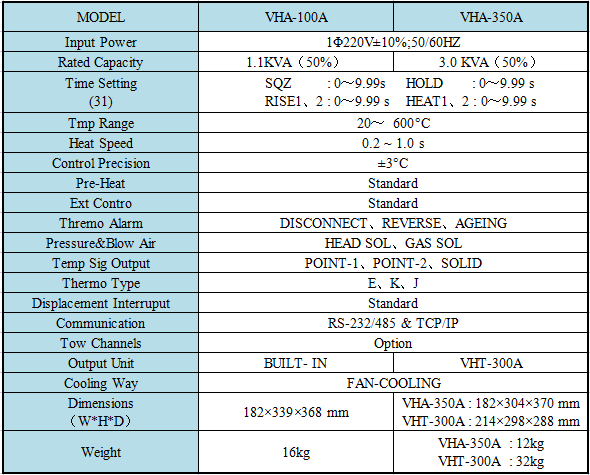 | MODEL | VHA-100A | VHA-350A |
|---|---|---|
| Input Power | 1Φ220V±10%;50/60HZ | |
| Rated Capacity | 1.1KVA（50%） | 3.0 KVA（50%） |
| Time Setting (31) | SQZ : 0～9.99s HOLD : 0～9.99 s RISE1、2 : 0～9.99 s HEAT1、2 : 0～9.99 s | |
| Tmp Range | 20～ 600°C | |
| Heat Speed | 0.2 ~ 1.0 s | |
| Control Precision | ±3°C | |
| Pre-Heat | Standard | |
| Ext Contro | Standard | |
| Thremo Alarm | DISCONNECT、REVERSE、AGEING | |
| Pressure&Blow Air | HEAD SOL、GAS SOL | |
| Temp Sig Output | POINT-1、POINT-2、SOLID | |
| Thermo Type | E、K、J | |
| Displacement Interruput | Standard | |
| Communication | RS-232/485 & TCP/IP | |
| Tow Channels | Option | |
| Output Unit | BUILT- IN | VHT-300A |
| Cooling Way | FAN-COOLING | |
| Dimensions （W*H*D） | 182×339×368 mm | VHA-350A : 182×304×370 mm VHT-300A : 214×298×288 mm |
| Weight | 16kg | VHA-350A : 12kg VHT-300A : 32kg |